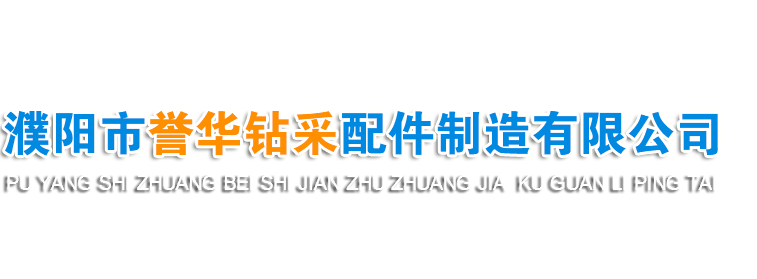 濮阳市誉华钻采配件制造有限公司
PU YANG SHI ZHUANG BEI SHI JIAN ZHU ZHUANG JIA KU GUAN LI PING TAI